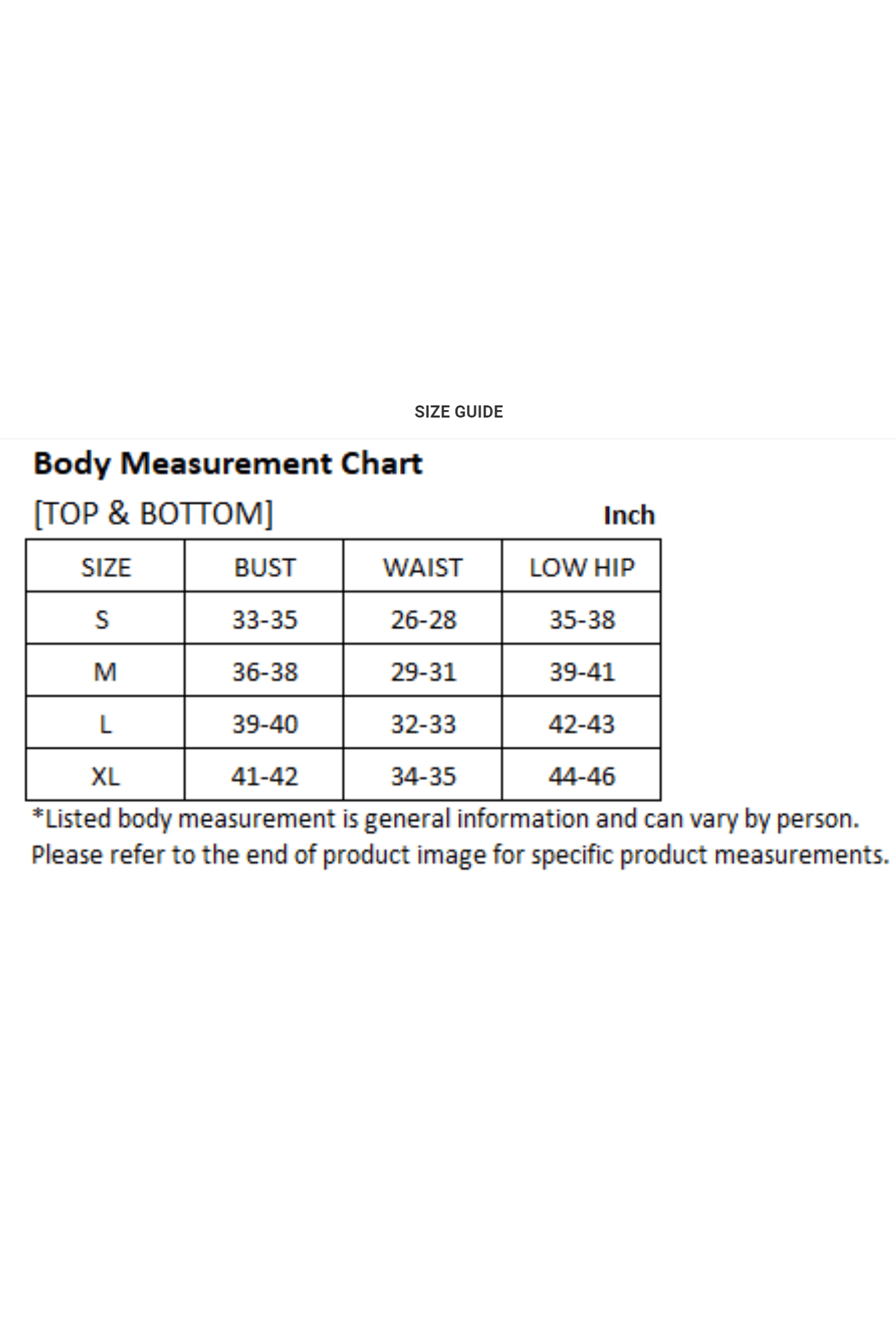 SIZE GUIDE

Body Measurement Chart

[TOP & BOTTOM]

Inch

| SIZE | BUST | WAIST | LOW HIP |
|---|---|---|---|
| S | 33-35 | 26-28 | 35-38 |
| M | 36-38 | 29-31 | 39-41 |
| L | 39-40 | 32-33 | 42-43 |
| XL | 41-42 | 34-35 | 44-46 |

*Listed body measurement is general information and can vary by person. Please refer to the end of product image for specific product measurements.